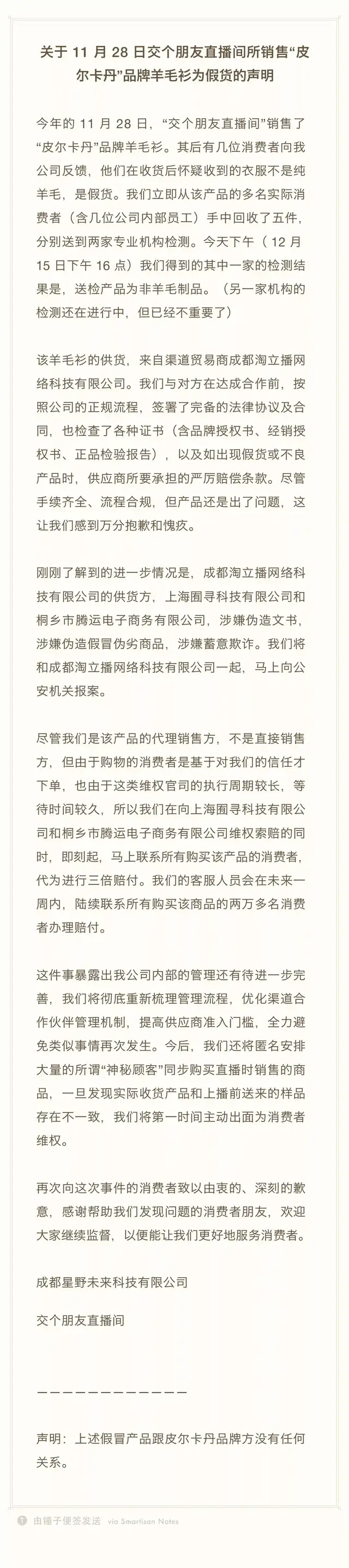 关于 11 月 28 日交个朋友直播间所销售“皮尔卡丹”品牌羊毛衫为假货的声明

今年的 11 月 28 日，“交个朋友直播间”销售了“皮尔卡丹”品牌羊毛衫。其后有几位消费者向我公司反馈，他们在收货后怀疑收到的衣服不是纯羊毛，是假货。我们立即从该产品的多名实际消费者（含几位公司内部员工）手中回收了五件，分别送到两家专业机构检测。今天下午（ 12 月 15 日下午 16 点）我们得到的其中一家的检测结果是，送检产品为非羊毛制品。（另一家机构的检测还在进行中，但已经不重要了）

该羊毛衫的供货，来自渠道贸易商成都淘立播网络科技有限公司。我们与对方在达成合作前，按照公司的正规流程，签署了完备的法律协议及合同，也检查了各种证书（含品牌授权书、经销授权书、正品检验报告），以及如出现假货或不良产品时，供应商所要承担的严厉赔偿条款。尽管手续齐全、流程合规，但产品还是出了问题，这让我们感到万分抱歉和愧疚。

刚刚了解到的进一步情况是，成都淘立播网络科技有限公司的供货方，上海囿寻科技有限公司和桐乡市腾运电子商务有限公司，涉嫌伪造文书，涉嫌伪造假冒伪劣商品，涉嫌蓄意欺诈。我们将和成都淘立播网络科技有限公司一起，马上向公安机关报案。

尽管我们是该产品的代理销售方，不是直接销售方，但由于购物的消费者是基于对我们的信任才下单，也由于这类维权官司的执行周期较长，等待时间较久，所以我们在向上海囿寻科技有限公司和桐乡市腾运电子商务有限公司维权索赔的同时，即刻起，马上联系所有购买该产品的消费者，代为进行三倍赔付。我们的客服人员会在未来一周内，陆续联系所有购买该商品的两万多名消费者办理赔付。

这件事暴露出我公司内部的管理还有待进一步完善，我们将彻底重新梳理管理流程，优化渠道合作伙伴管理机制，提高供应商准入门槛，全力避免类似事情再次发生。今后，我们还将匿名安排大量的所谓“神秘顾客”同步购买直播时销售的商品，一旦发现实际收货产品和上播前送来的样品存在不一致，我们将第一时间主动出面为消费者维权。

再次向这次事件的消费者致以由衷的、深刻的歉意，感谢帮助我们发现问题的消费者朋友，欢迎大家继续监督，以便能让我们更好地服务消费者。

成都星野未来科技有限公司

交个朋友直播间

————————————

声明：上述假冒产品跟皮尔卡丹品牌方没有任何关系。

由锤子便签发送 via Smartisan Notes